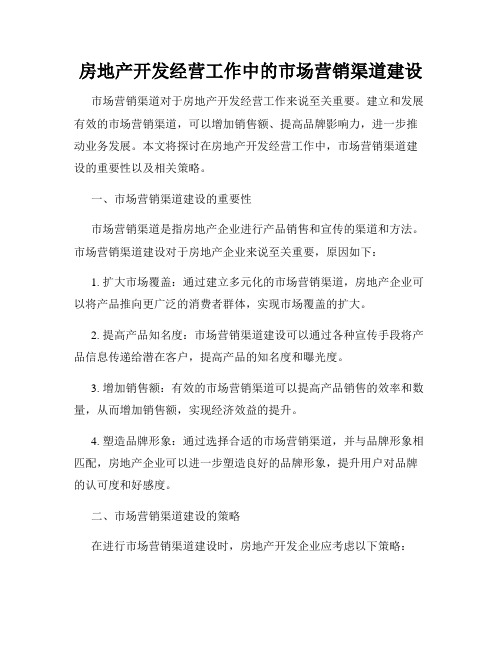 房地产开发经营工作中的市场营销渠道建设

市场营销渠道对于房地产开发经营工作来说至关重要。建立和发展有效的市场营销渠道，可以增加销售额、提高品牌影响力，进一步推动业务发展。本文将探讨在房地产开发经营工作中，市场营销渠道建设的重要性以及相关策略。

一、市场营销渠道建设的重要性

市场营销渠道是指房地产企业进行产品销售和宣传的渠道和方法。市场营销渠道建设对于房地产企业来说至关重要，原因如下：

1. 扩大市场覆盖：通过建立多元化的市场营销渠道，房地产企业可以将产品推向更广泛的消费者群体，实现市场覆盖的扩大。

2. 提高产品知名度：市场营销渠道建设可以通过各种宣传手段将产品信息传递给潜在客户，提高产品的知名度和曝光度。

3. 增加销售额：有效的市场营销渠道可以提高产品销售的效率和数量，从而增加销售额，实现经济效益的提升。

4. 塑造品牌形象：通过选择合适的市场营销渠道，并与品牌形象相匹配，房地产企业可以进一步塑造良好的品牌形象，提升用户对品牌的认可度和好感度。

二、市场营销渠道建设的策略

在进行市场营销渠道建设时，房地产开发企业应考虑以下策略：